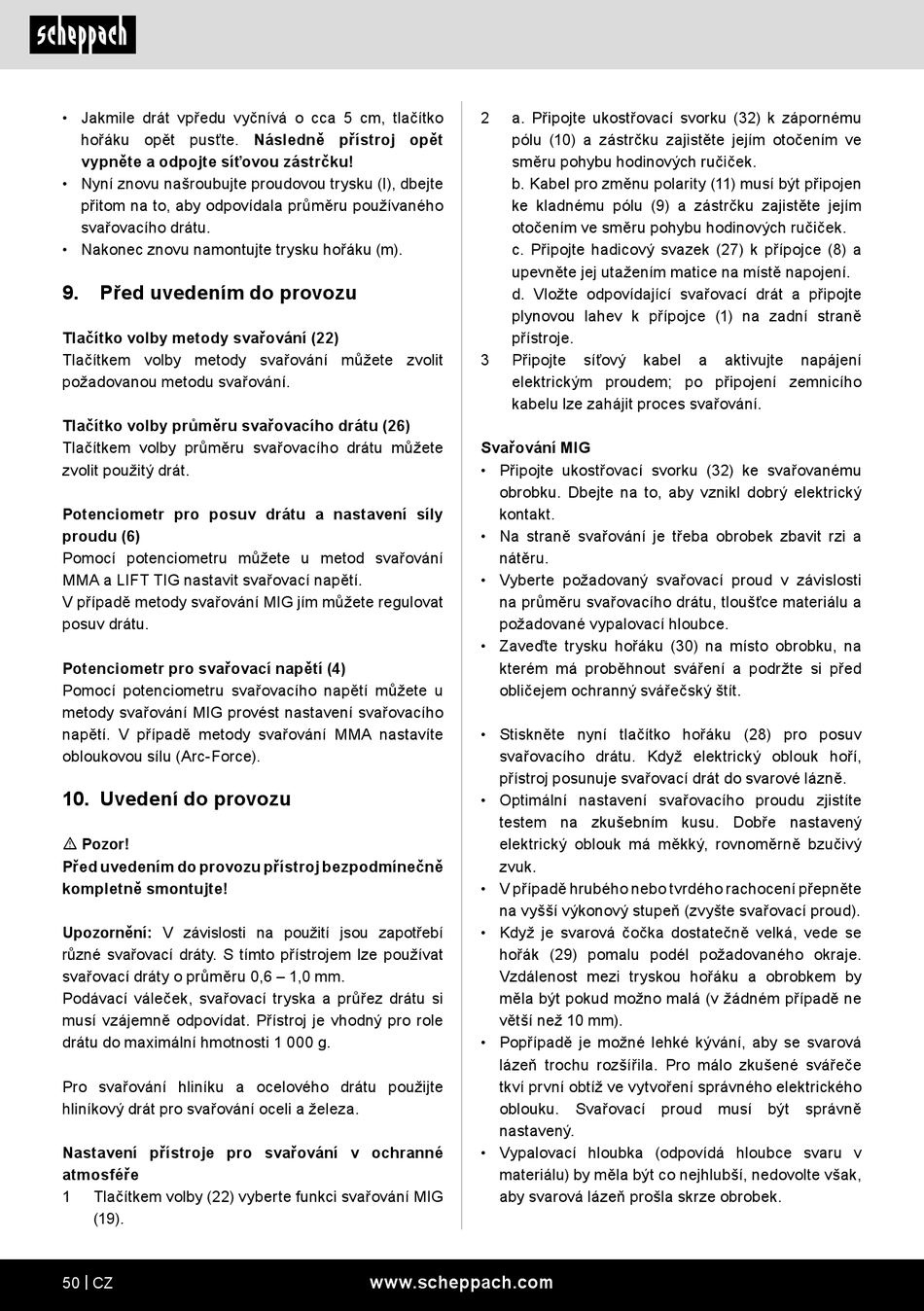 scheppach

• Jakmile drát vpředu vyčnívá o cca 5 cm, tlačítko hořáku opět pusťte. Následně přístroj opět vypněte a odpojte síťovou zástrčku!
• Nyní znovu našroubujte proudovou trysku (l), dbejte přitom na to, aby odpovídala průměru používaného svařovacího drátu.
• Nakonec znovu namontujte trysku hořáku (m).

9. Před uvedením do provozu

Tlačítko volby metody svařování (22)
Tlačítkem volby metody svařování můžete zvolit požadovanou metodu svařování.

Tlačítko volby průměru svařovacího drátu (26)
Tlačítkem volby průměru svařovacího drátu můžete zvolit použitý drát.

Potenciometr pro posuv drátu a nastavení síly proudu (6)
Pomocí potenciometru můžete u metod svařování MMA a LIFT TIG nastavit svařovací napětí.
V případě metody svařování MIG jím můžete regulovat posuv drátu.

Potenciometr pro svařovací napětí (4)
Pomocí potenciometru svařovacího napětí můžete u metody svařování MIG provést nastavení svařovacího napětí. V případě metody svařování MMA nastavíte obloukovou sílu (Arc-Force).

10. Uvedení do provozu

⚠ Pozor!
Před uvedením do provozu přístroj bezpodmínečně kompletně smontujte!

Upozornění: V závislosti na použití jsou zapotřebí různé svařovací dráty. S tímto přístrojem lze používat svařovací dráty o průměru 0,6 – 1,0 mm.
Podávací váleček, svařovací tryska a průřez drátu si musí vzájemně odpovídat. Přístroj je vhodný pro role drátu do maximální hmotnosti 1 000 g.

Pro svařování hliníku a ocelového drátu použijte hliníkový drát pro svařování oceli a železa.

Nastavení přístroje pro svařování v ochranné atmosféře
1 Tlačítkem volby (22) vyberte funkci svařování MIG (19).

2 a. Připojte ukostřovací svorku (32) k zápornému pólu (10) a zástrčku zajistěte jejím otočením ve směru pohybu hodinových ručiček.
b. Kabel pro změnu polarity (11) musí být připojen ke kladnému pólu (9) a zástrčku zajistěte jejím otočením ve směru pohybu hodinových ručiček.
c. Připojte hadicový svazek (27) k přípojce (8) a upevněte jej utažením matice na místě napojení.
d. Vložte odpovídající svařovací drát a připojte plynovou lahev k přípojce (1) na zadní straně přístroje.
3 Připojte síťový kabel a aktivujte napájení elektrickým proudem; po připojení zemnicího kabelu lze zahájit proces svařování.

Svařování MIG
• Připojte ukostřovací svorku (32) ke svařovanému obrobku. Dbejte na to, aby vznikl dobrý elektrický kontakt.
• Na straně svařování je třeba obrobek zbavit rzi a nátěru.
• Vyberte požadovaný svařovací proud v závislosti na průměru svařovacího drátu, tloušťce materiálu a požadované vypalovací hloubce.
• Zaveďte trysku hořáku (30) na místo obrobku, na kterém má proběhnout sváření a podržte si před obličejem ochranný svářečský štít.

• Stiskněte nyní tlačítko hořáku (28) pro posuv svařovacího drátu. Když elektrický oblouk hoří, přístroj posunuje svařovací drát do svarové lázně.
• Optimální nastavení svařovacího proudu zjistíte testem na zkušebním kusu. Dobře nastavený elektrický oblouk má měkký, rovnoměrně bzučivý zvuk.
• V případě hrubého nebo tvrdého rachocení přepněte na vyšší výkonový stupeň (zvyšte svařovací proud).
• Když je svarová čočka dostatečně velká, vede se hořák (29) pomalu podél požadovaného okraje. Vzdálenost mezi tryskou hořáku a obrobkem by měla být pokud možno malá (v žádném případě ne větší než 10 mm).
• Popřípadě je možné lehké kývání, aby se svarová lázeň trochu rozšířila. Pro málo zkušené svářeče tkví první obtíž ve vytvoření správného elektrického oblouku. Svařovací proud musí být správně nastavený.
• Vypalovací hloubka (odpovídá hloubce svaru v materiálu) by měla být co nejhlubší, nedovolte však, aby svarová lázeň prošla skrze obrobek.

50 | CZ www.scheppach.com